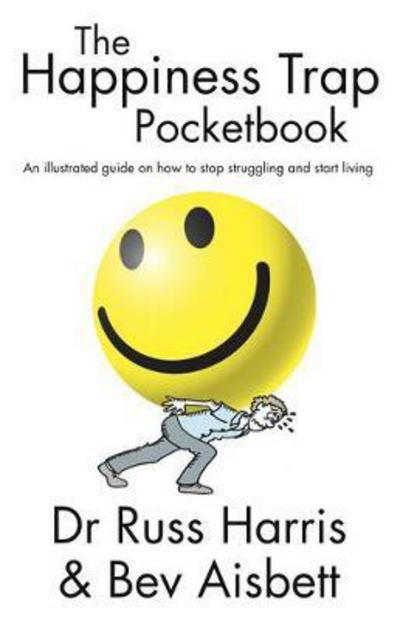 The Happiness Trap Pocketbook

An illustrated guide on how to stop struggling and start living

Dr Russ Harris & Bev Aisbett